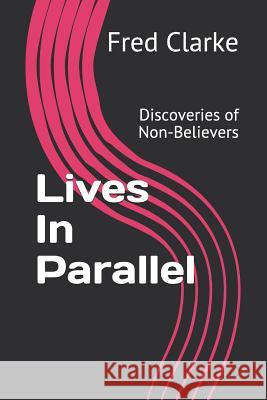 Fred Clarke

Discoveries of Non-Believers

Lives In Parallel

Kraina Książek